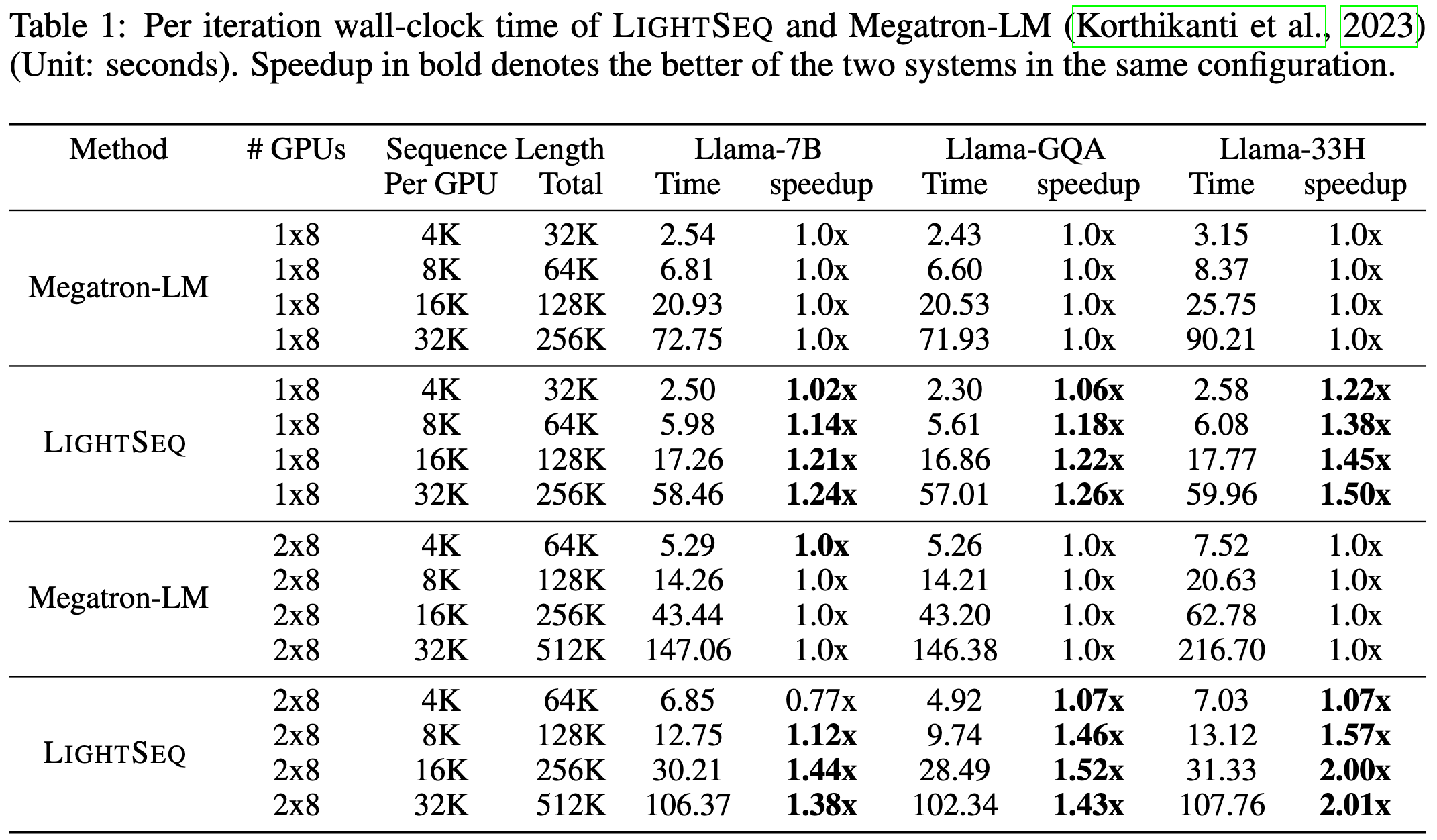 Table 1: Per iteration wall-clock time of LIGHTSEQ and Megatron-LM (Korthikanti et al., 2023) (Unit: seconds). Speedup in bold denotes the better of the two systems in the same configuration.

| Method | # GPUs | Sequence Length Per GPU | Sequence Length Total | Llama-7B Time | Llama-7B speedup | Llama-GQA Time | Llama-GQA speedup | Llama-33H Time | Llama-33H speedup |
|---|---|---|---|---|---|---|---|---|---|
| Megatron-LM | 1x8 | 4K | 32K | 2.54 | 1.0x | 2.43 | 1.0x | 3.15 | 1.0x |
| | 1x8 | 8K | 64K | 6.81 | 1.0x | 6.60 | 1.0x | 8.37 | 1.0x |
| | 1x8 | 16K | 128K | 20.93 | 1.0x | 20.53 | 1.0x | 25.75 | 1.0x |
| | 1x8 | 32K | 256K | 72.75 | 1.0x | 71.93 | 1.0x | 90.21 | 1.0x |
| LIGHTSEQ | 1x8 | 4K | 32K | 2.50 | **1.02x** | 2.30 | **1.06x** | 2.58 | **1.22x** |
| | 1x8 | 8K | 64K | 5.98 | **1.14x** | 5.61 | **1.18x** | 6.08 | **1.38x** |
| | 1x8 | 16K | 128K | 17.26 | **1.21x** | 16.86 | **1.22x** | 17.77 | **1.45x** |
| | 1x8 | 32K | 256K | 58.46 | **1.24x** | 57.01 | **1.26x** | 59.96 | **1.50x** |
| Megatron-LM | 2x8 | 4K | 64K | 5.29 | **1.0x** | 5.26 | 1.0x | 7.52 | 1.0x |
| | 2x8 | 8K | 128K | 14.26 | 1.0x | 14.21 | 1.0x | 20.63 | 1.0x |
| | 2x8 | 16K | 256K | 43.44 | 1.0x | 43.20 | 1.0x | 62.78 | 1.0x |
| | 2x8 | 32K | 512K | 147.06 | 1.0x | 146.38 | 1.0x | 216.70 | 1.0x |
| LIGHTSEQ | 2x8 | 4K | 64K | 6.85 | 0.77x | 4.92 | **1.07x** | 7.03 | **1.07x** |
| | 2x8 | 8K | 128K | 12.75 | **1.12x** | 9.74 | **1.46x** | 13.12 | **1.57x** |
| | 2x8 | 16K | 256K | 30.21 | **1.44x** | 28.49 | **1.52x** | 31.33 | **2.00x** |
| | 2x8 | 32K | 512K | 106.37 | **1.38x** | 102.34 | **1.43x** | 107.76 | **2.01x** |